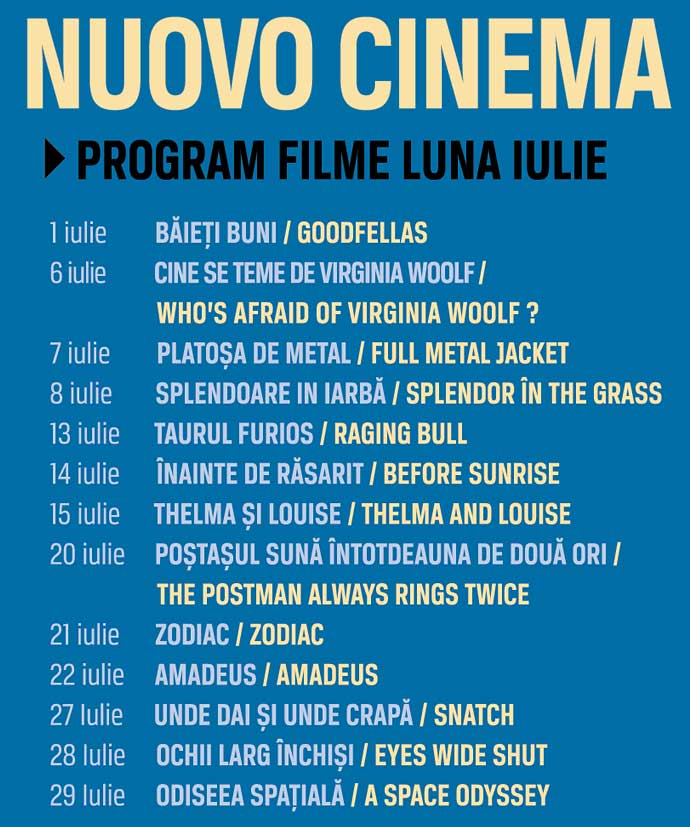 NUOVO CINEMA

PROGRAM FILME LUNA IULIE

1 iulie BĂIEȚI BUNI / GOODFELLAS
6 iulie CINE SE TEME DE VIRGINIA WOOLF / WHO'S AFRAID OF VIRGINIA WOOLF ?
7 iulie PLATOȘA DE METAL / FULL METAL JACKET
8 iulie SPLENDOARE IN IARBĂ / SPLENDOR ÎN THE GRASS
13 iulie TAURUL FURIOS / RAGING BULL
14 iulie ÎNAINTE DE RĂSARIT / BEFORE SUNRISE
15 iulie THELMA ȘI LOUISE / THELMA AND LOUISE
20 iulie POȘTAȘUL SUNĂ ÎNTOTDEAUNA DE DOUĂ ORI / THE POSTMAN ALWAYS RINGS TWICE
21 iulie ZODIAC / ZODIAC
22 iulie AMADEUS / AMADEUS
27 Iulie UNDE DAI ȘI UNDE CRAPĂ / SNATCH
28 Iulie OCHII LARG ÎNCHIȘI / EYES WIDE SHUT
29 Iulie ODISEEA SPAȚIALĂ / A SPACE ODYSSEY